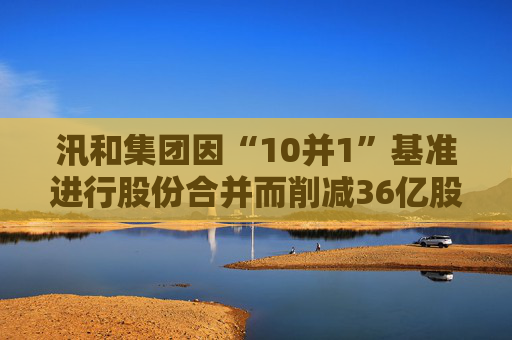 汛和集团因“10并1”基准进行股份合并而削减36亿股